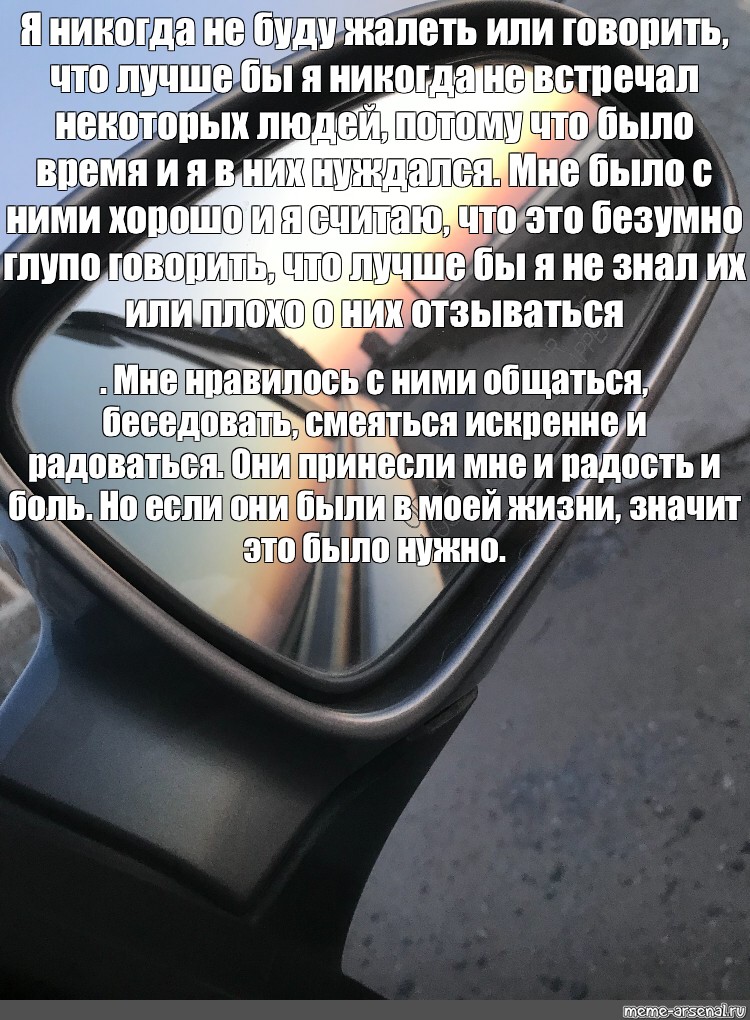 Я никогда не буду жалеть или говорить, что лучше бы я никогда не встречал некоторых людей, потому что было время и я в них нуждался. Мне было с ними хорошо и я считаю, что это безумно глупо говорить, что лучше бы я не знал их или плохо о них отзываться

. Мне нравилось с ними общаться, беседовать, смеяться искренне и радоваться. Они принесли мне и радость и боль. Но если они были в моей жизни, значит это было нужно.

meme-arsenal.ru